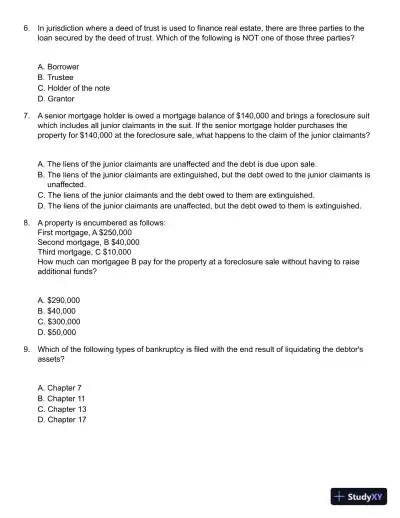 6. In jurisdiction where a deed of trust is used to finance real estate, there are three parties to the loan secured by the deed of trust. Which of the following is NOT one of those three parties?

A. Borrower
B. Trustee
C. Holder of the note
D. Grantor

7. A senior mortgage holder is owed a mortgage balance of \$140,000 and brings a foreclosure suit which includes all junior claimants in the suit. If the senior mortgage holder purchases the property for \$140,000 at the foreclosure sale, what happens to the claim of the junior claimants?

A. The liens of the junior claimants are unaffected and the debt is due upon sale.
B. The liens of the junior claimants are extinguished, but the debt owed to the junior claimants is unaffected.
C. The liens of the junior claimants and the debt owed to them are extinguished.
D. The liens of the junior claimants are unaffected, but the debt owed to them is extinguished.

8. A property is encumbered as follows:
First mortgage, A \$250,000
Second mortgage, B \$40,000
Third mortgage, C \$10,000
How much can mortgagee B pay for the property at a foreclosure sale without having to raise additional funds?

A. \$290,000
B. \$40,000
C. \$300,000
D. \$50,000

9. Which of the following types of bankruptcy is filed with the end result of liquidating the debtor's assets?

A. Chapter 7
B. Chapter 11
C. Chapter 13
D. Chapter 17

StudyXY